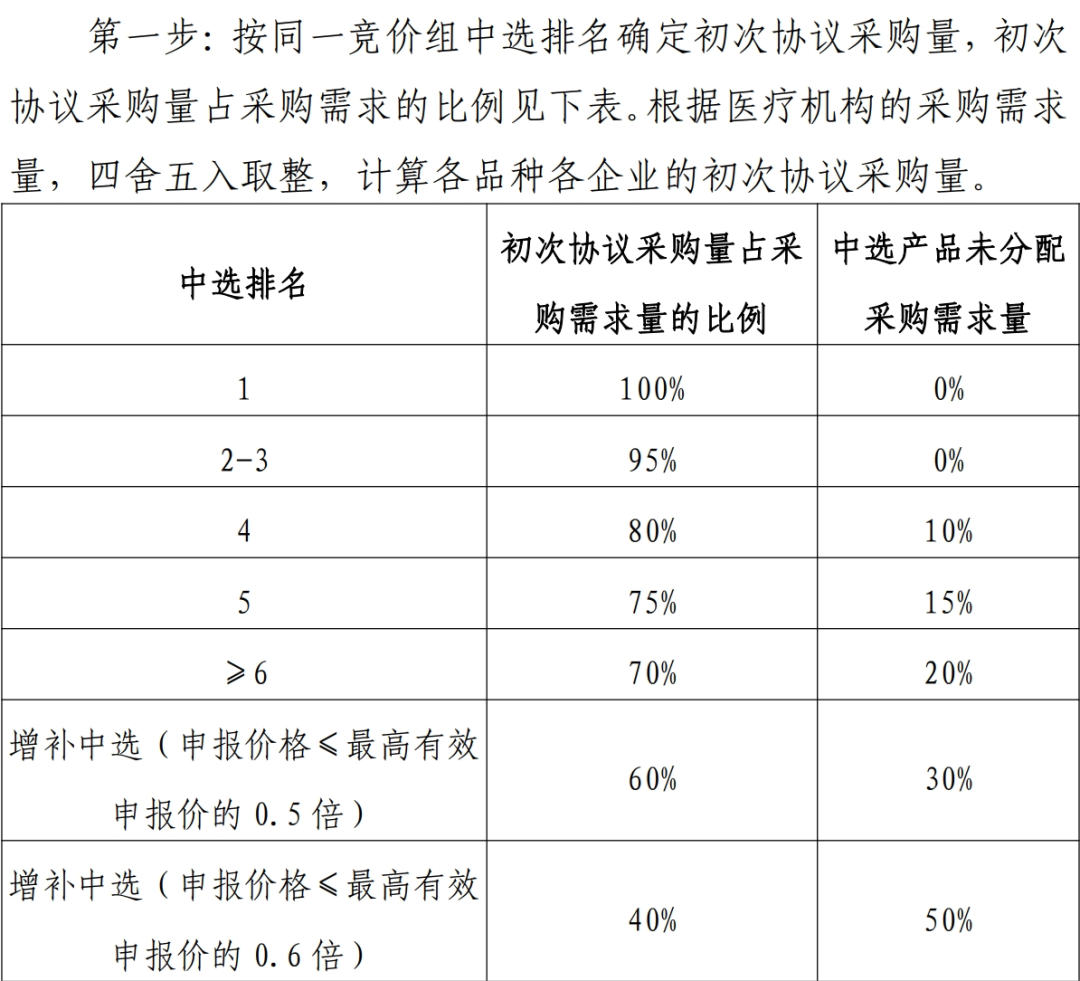 第一步：按同一竞价组中选排名确定初次协议采购量，初次协议采购量占采购需求的比例见下表。根据医疗机构的采购需求量，四舍五入取整，计算各品种各企业的初次协议采购量。

| 中选排名 | 初次协议采购量占采购需求量的比例 | 中选产品未分配采购需求量 |
|---|---|---|
| 1 | 100% | 0% |
| 2-3 | 95% | 0% |
| 4 | 80% | 10% |
| 5 | 75% | 15% |
| ≥6 | 70% | 20% |
| 增补中选（申报价格≤最高有效申报价的 0.5 倍） | 60% | 30% |
| 增补中选（申报价格≤最高有效申报价的 0.6 倍） | 40% | 50% |